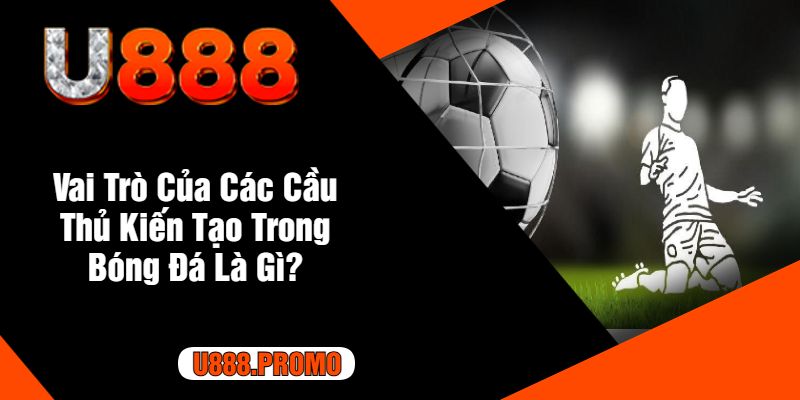 U888

Vai Trò Của Các Cầu Thủ Kiến Tạo Trong Bóng Đá Là Gì?

U888.PROMO